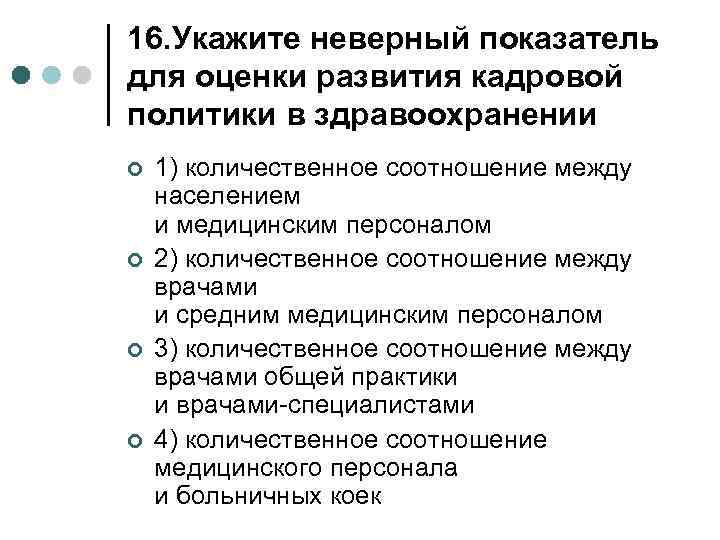 16.Укажите неверный показатель для оценки развития кадровой политики в здравоохранении

• 1) количественное соотношение между населением и медицинским персоналом
• 2) количественное соотношение между врачами и средним медицинским персоналом
• 3) количественное соотношение между врачами общей практики и врачами-специалистами
• 4) количественное соотношение медицинского персонала и больничных коек